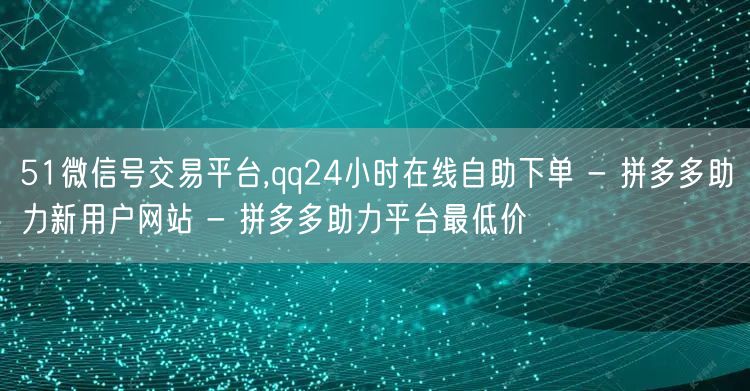 51微信号交易平台,qq24小时在线自助下单 - 拼多多助力新用户网站 - 拼多多助力平台最低价